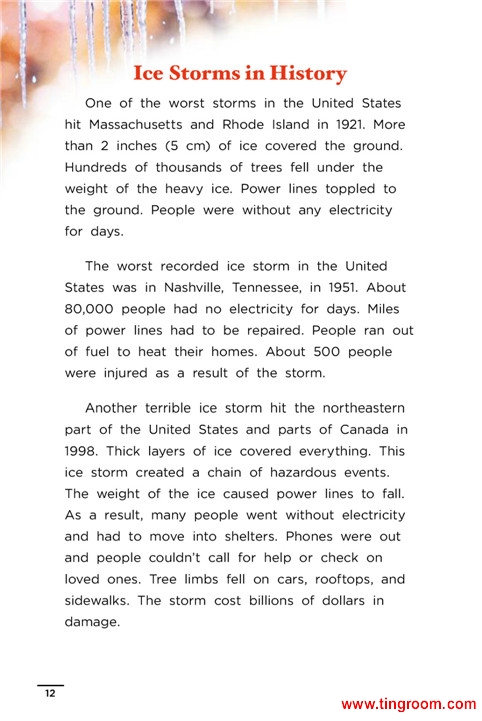 Ice Storms in History

One of the worst storms in the United States hit Massachusetts and Rhode Island in 1921. More than 2 inches (5 cm) of ice covered the ground. Hundreds of thousands of trees fell under the weight of the heavy ice. Power lines toppled to the ground. People were without any electricity for days.

The worst recorded ice storm in the United States was in Nashville, Tennessee, in 1951. About 80,000 people had no electricity for days. Miles of power lines had to be repaired. People ran out of fuel to heat their homes. About 500 people were injured as a result of the storm.

Another terrible ice storm hit the northeastern part of the United States and parts of Canada in 1998. Thick layers of ice covered everything. This ice storm created a chain of hazardous events. The weight of the ice caused power lines to fall. As a result, many people went without electricity and had to move into shelters. Phones were out and people couldn't call for help or check on loved ones. Tree limbs fell on cars, rooftops, and sidewalks. The storm cost billions of dollars in damage.

12

www.tingroom.com